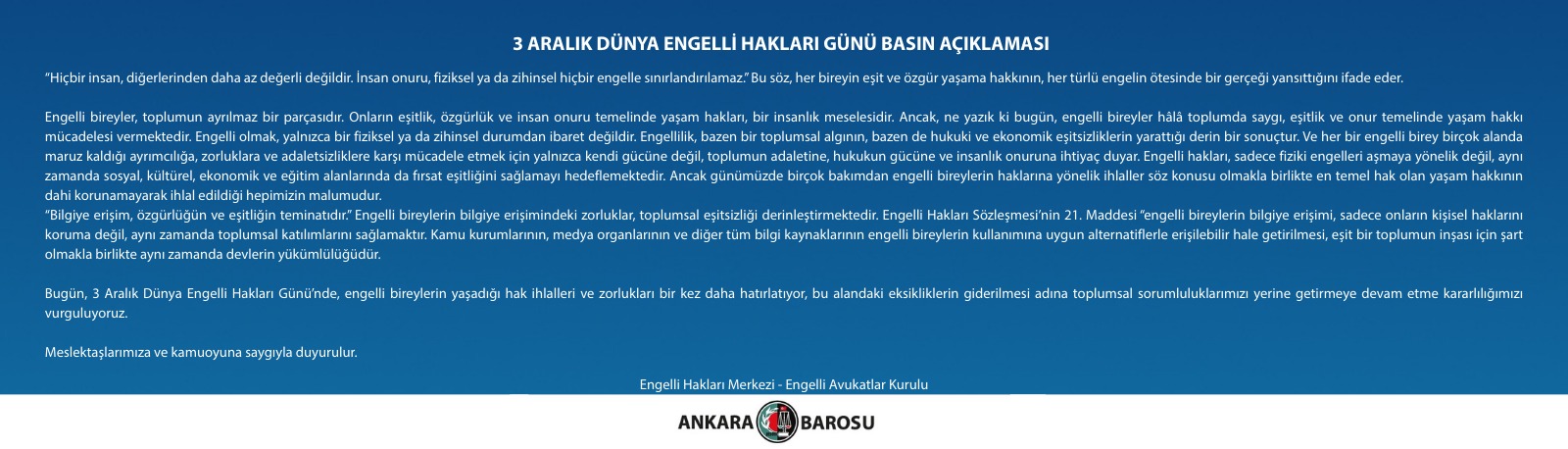 3 ARALIK DÜNYA ENGELLİ HAKLARI GÜNÜ BASIN AÇIKLAMASI

"Hiçbir insan, diğerlerinden daha az değerli değildir. İnsan onuru, fiziksel ya da zihinsel hiçbir engelle sınırlandırılamaz." Bu söz, her bireyin eşit ve özgür yaşama hakkının, her türlü engelin ötesinde bir gerçeği yansıttığını ifade eder.

Engelli bireyler, toplumun ayrılmaz bir parçasıdır. Onların eşitlik, özgürlük ve insan onuru temelinde yaşam hakları, bir insanlık meselesidir. Ancak, ne yazık ki bugün, engelli bireyler hâlâ toplumda saygı, eşitlik ve onur temelinde yaşam hakkı mücadelesi vermektedir. Engelli olmak, yalnızca bir fiziksel ya da zihinsel durumdan ibaret değildir. Engellilik, bazen bir toplumsal algının, bazen de hukuki ve ekonomik eşitsizliklerin yarattığı derin bir sonuçtur. Ve her bir engelli birey birçok alanda maruz kaldığı ayrımcılığa, zorluklara ve adaletsizliklere karşı mücadele etmek için yalnızca kendi gücüne değil, toplumun adaletine, hukukun gücüne ve insanlık onuruna ihtiyaç duyar. Engelli hakları, sadece fiziki engelleri aşmaya yönelik değil, aynı zamanda sosyal, kültürel, ekonomik ve eğitim alanlarında da fırsat eşitliğini sağlamayı hedeflemektedir. Ancak günümüzde birçok bakımdan engelli bireylerin haklarına yönelik ihlaller söz konusu olmakla birlikte en temel hak olan yaşam hakkının dahi korunamayarak ihlal edildiği hepimizin malumudur.
"Bilgiye erişim, özgürlüğün ve eşitliğin teminatıdır." Engelli bireylerin bilgiye erişimindeki zorluklar, toplumsal eşitsizliği derinleştirmektedir. Engelli Hakları Sözleşmesi'nin 21. Maddesi "engelli bireylerin bilgiye erişimi, sadece onların kişisel haklarını koruma değil, aynı zamanda toplumsal katılımlarını sağlamaktır. Kamu kurumlarının, medya organlarının ve diğer tüm bilgi kaynaklarının engelli bireylerin kullanımına uygun alternatiflerle erişilebilir hale getirilmesi, eşit bir toplumun inşası için şart olmakla birlikte aynı zamanda devlerin yükümlülüğüdür.

Bugün, 3 Aralık Dünya Engelli Hakları Günü'nde, engelli bireylerin yaşadığı hak ihlalleri ve zorlukları bir kez daha hatırlatıyor, bu alandaki eksikliklerin giderilmesi adına toplumsal sorumluluklarımızı yerine getirmeye devam etme kararlılığımızı vurguluyoruz.

Meslektaşlarımıza ve kamuoyuna saygıyla duyurulur.

Engelli Hakları Merkezi - Engelli Avukatlar Kurulu

ANKARA BAROSU